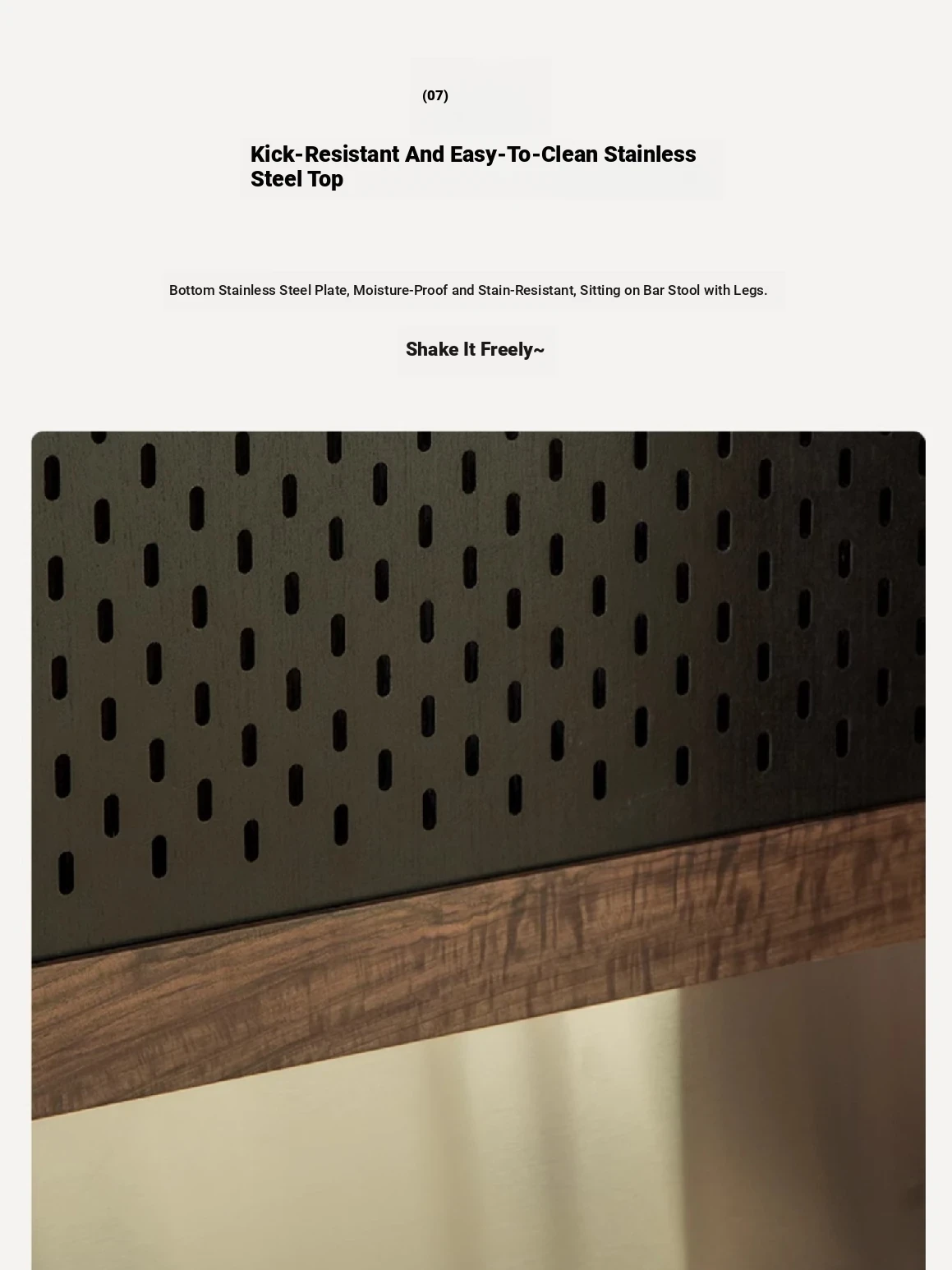 (07)

Kick-Resistant And Easy-To-Clean Stainless Steel Top

Bottom Stainless Steel Plate, Moisture-Proof and Stain-Resistant, Sitting on Bar Stool with Legs.

Shake It Freely~